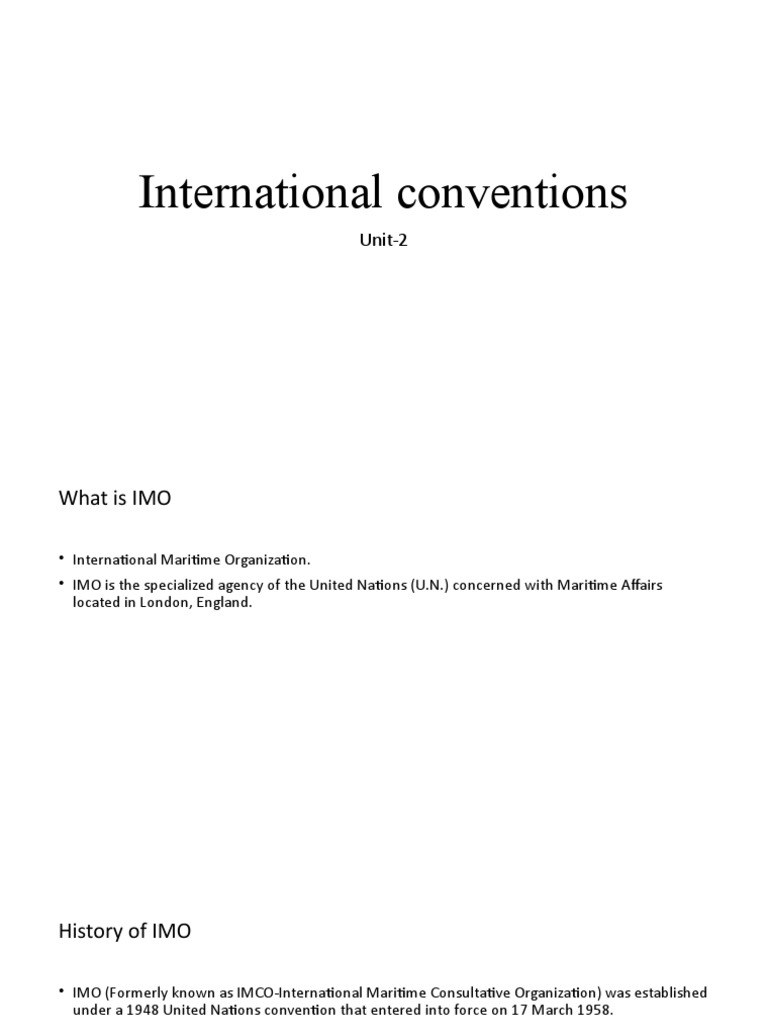 International conventions

Unit-2

What is IMO

• International Maritime Organization.
• IMO is the specialized agency of the United Nations (U.N.) concerned with Maritime Affairs located in London, England.

History of IMO

• IMO (Formerly known as IMCO-International Maritime Consultative Organization) was established under a 1948 United Nations convention that entered into force on 17 March 1958.